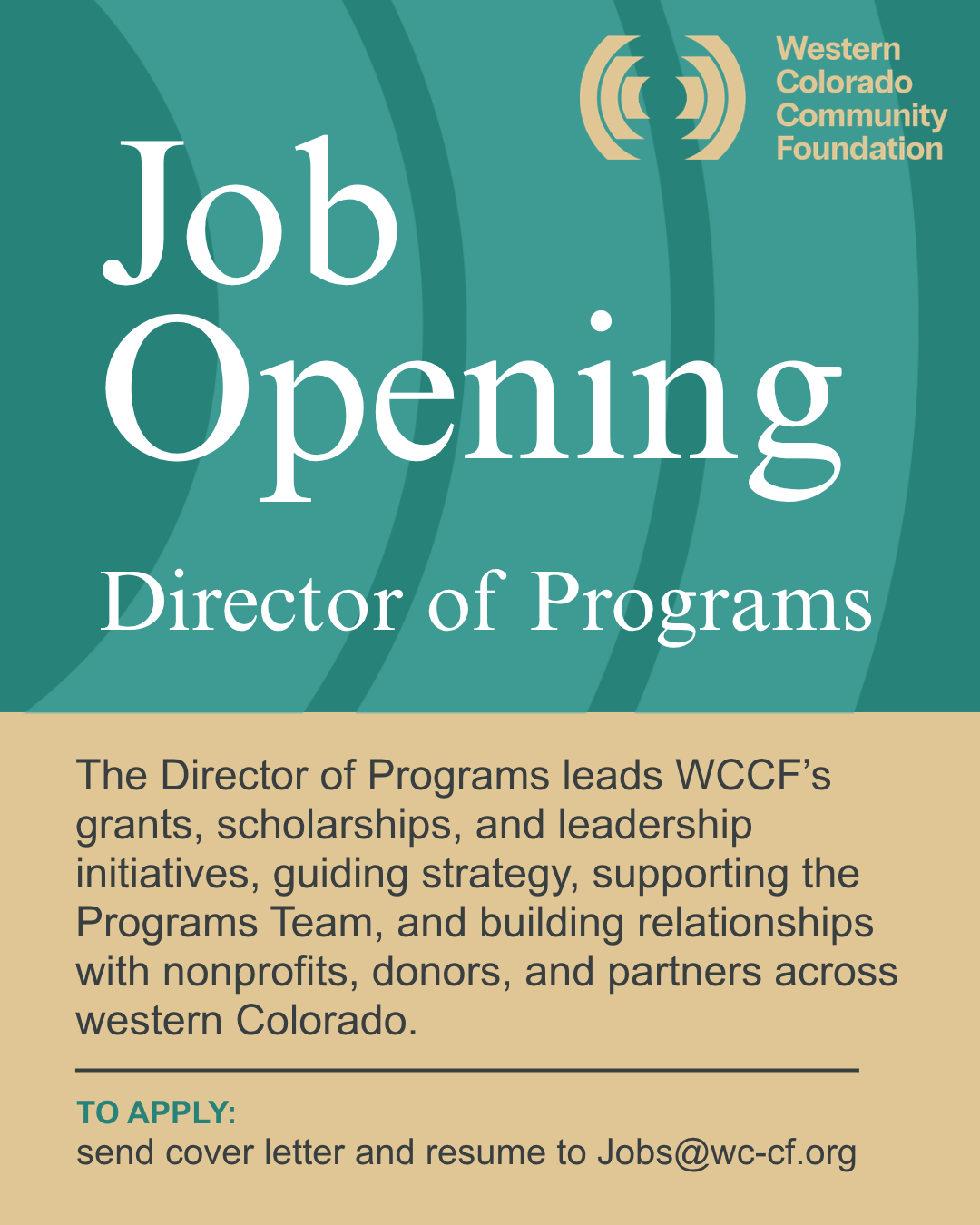 Western
Colorado
Community
Foundation

Job
Opening

Director of Programs

The Director of Programs leads WCCF's grants, scholarships, and leadership initiatives, guiding strategy, supporting the Programs Team, and building relationships with nonprofits, donors, and partners across western Colorado.

TO APPLY:
send cover letter and resume to Jobs@wc-cf.org